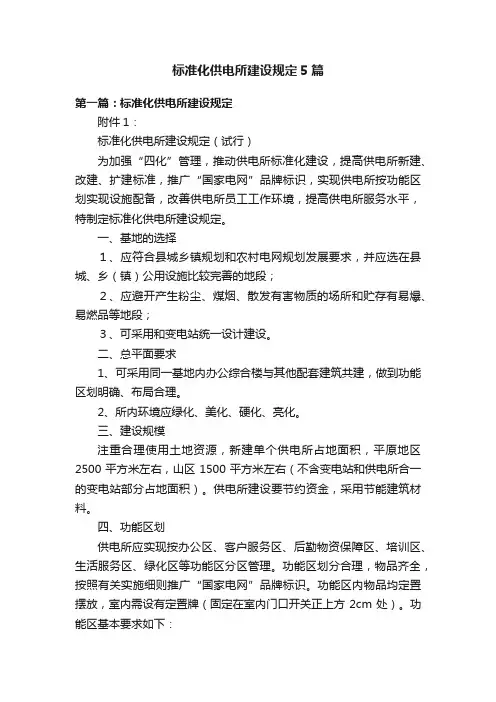 标准化供电所建设规定5篇

第一篇：标准化供电所建设规定

附件1：

标准化供电所建设规定（试行）

为加强“四化”管理，推动供电所标准化建设，提高供电所新建、改建、扩建标准，推广“国家电网”品牌标识，实现供电所按功能区划实现设施配备，改善供电所员工工作环境，提高供电所服务水平，特制定标准化供电所建设规定。

一、基地的选择

1、应符合县城乡镇规划和农村电网规划发展要求，并应选在县城、乡（镇）公用设施比较完善的地段；

2、应避开产生粉尘、煤烟、散发有害物质的场所和贮存有易爆、易燃品等地段；

3、可采用和变电站统一设计建设。

二、总平面要求

1、可采用同一基地内办公综合楼与其他配套建筑共建，做到功能区划明确、布局合理。

2、所内环境应绿化、美化、硬化、亮化。

三、建设规模

注重合理使用土地资源，新建单个供电所占地面积，平原地区2500平方米左右，山区1500平方米左右（不含变电站和供电所合一的变电站部分占地面积）。供电所建设要节约资金，采用节能建筑材料。

四、功能区划

供电所应实现按办公区、客户服务区、后勤物资保障区、培训区、生活服务区、绿化区等功能区分区管理。功能区划分合理，物品齐全，按照有关实施细则推广“国家电网”品牌标识。功能区内物品均定置摆放，室内需设有定置牌（固定在室内门口开关正上方2cm处）。功能区基本要求如下：